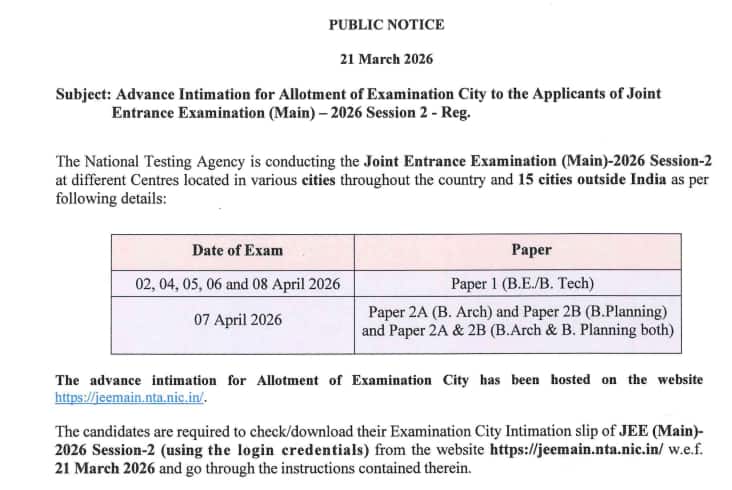 PUBLIC NOTICE

21 March 2026

Subject: Advance Intimation for Allotment of Examination City to the Applicants of Joint Entrance Examination (Main) – 2026 Session 2 - Reg.

The National Testing Agency is conducting the Joint Entrance Examination (Main)-2026 Session-2 at different Centres located in various cities throughout the country and 15 cities outside India as per following details:

| Date of Exam | Paper |
|---|---|
| 02, 04, 05, 06 and 08 April 2026 | Paper 1 (B.E./B. Tech) |
| 07 April 2026 | Paper 2A (B. Arch) and Paper 2B (B.Planning) and Paper 2A & 2B (B.Arch & B. Planning both) |

The advance intimation for Allotment of Examination City has been hosted on the website https://jeemain.nta.nic.in/.

The candidates are required to check/download their Examination City Intimation slip of JEE (Main)-2026 Session-2 (using the login credentials) from the website https://jeemain.nta.nic.in/ w.e.f. 21 March 2026 and go through the instructions contained therein.